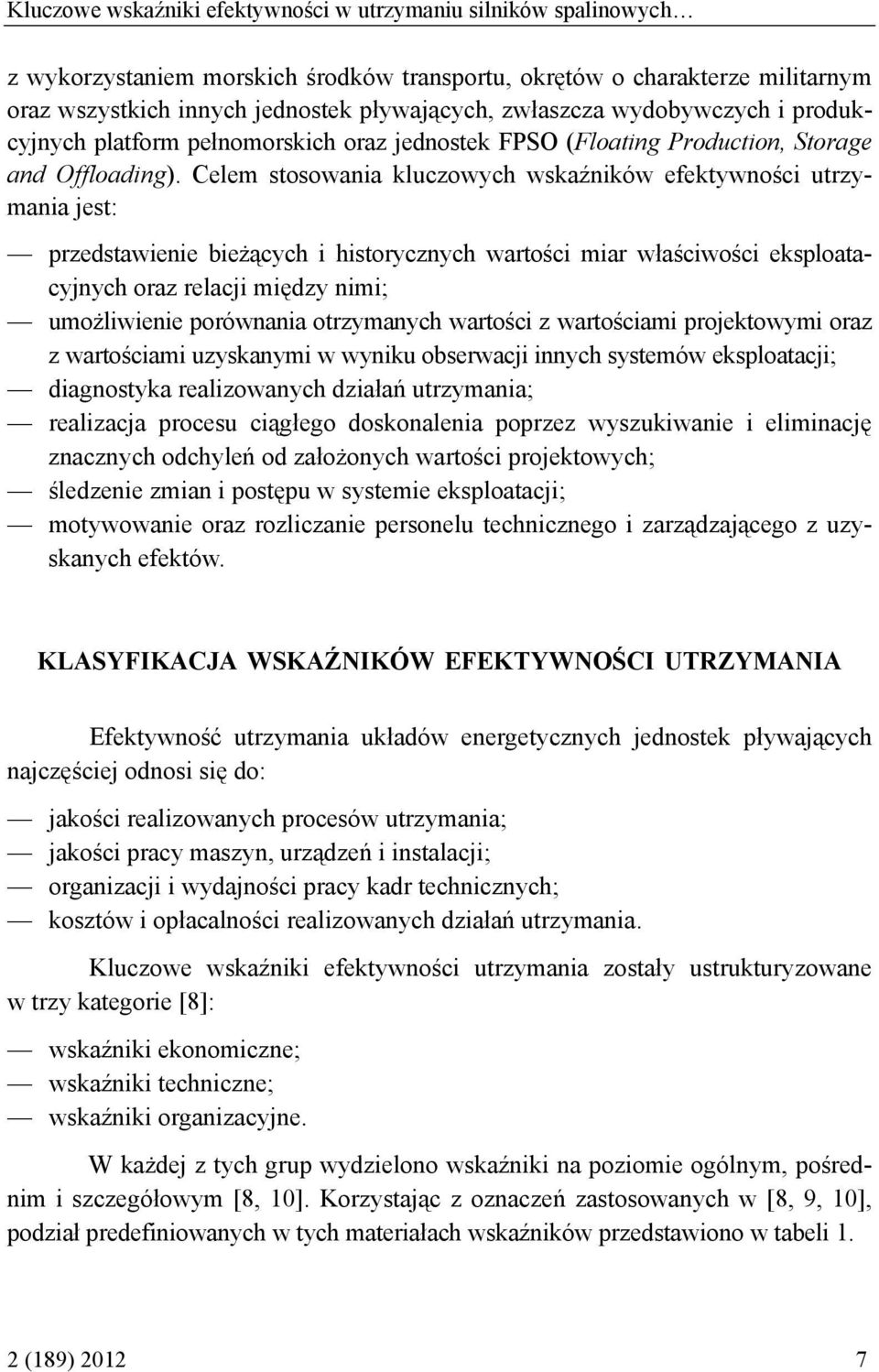 Kluczowe wskaźniki efektywności w utrzymaniu silników spalinowych…

z wykorzystaniem morskich środków transportu, okrętów o charakterze militarnym oraz wszystkich innych jednostek pływających, zwłaszcza wydobywczych i produkcyjnych platform pełnomorskich oraz jednostek FPSO (Floating Production, Storage and Offloading). Celem stosowania kluczowych wskaźników efektywności utrzymania jest:

— przedstawienie bieżących i historycznych wartości miar właściwości eksploatacyjnych oraz relacji między nimi;
— umożliwienie porównania otrzymanych wartości z wartościami projektowymi oraz z wartościami uzyskanymi w wyniku obserwacji innych systemów eksploatacji;
— diagnostyka realizowanych działań utrzymania;
— realizacja procesu ciągłego doskonalenia poprzez wyszukiwanie i eliminację znacznych odchyleń od założonych wartości projektowych;
— śledzenie zmian i postępu w systemie eksploatacji;
— motywowanie oraz rozliczanie personelu technicznego i zarządzającego z uzyskanych efektów.

KLASYFIKACJA WSKAŹNIKÓW EFEKTYWNOŚCI UTRZYMANIA

Efektywność utrzymania układów energetycznych jednostek pływających najczęściej odnosi się do:

— jakości realizowanych procesów utrzymania;
— jakości pracy maszyn, urządzeń i instalacji;
— organizacji i wydajności pracy kadr technicznych;
— kosztów i opłacalności realizowanych działań utrzymania.

Kluczowe wskaźniki efektywności utrzymania zostały ustrukturyzowane w trzy kategorie [8]:

— wskaźniki ekonomiczne;
— wskaźniki techniczne;
— wskaźniki organizacyjne.

W każdej z tych grup wydzielono wskaźniki na poziomie ogólnym, pośrednim i szczegółowym [8, 10]. Korzystając z oznaczeń zastosowanych w [8, 9, 10], podział predefiniowanych w tych materiałach wskaźników przedstawiono w tabeli 1.

2 (189) 2012 7